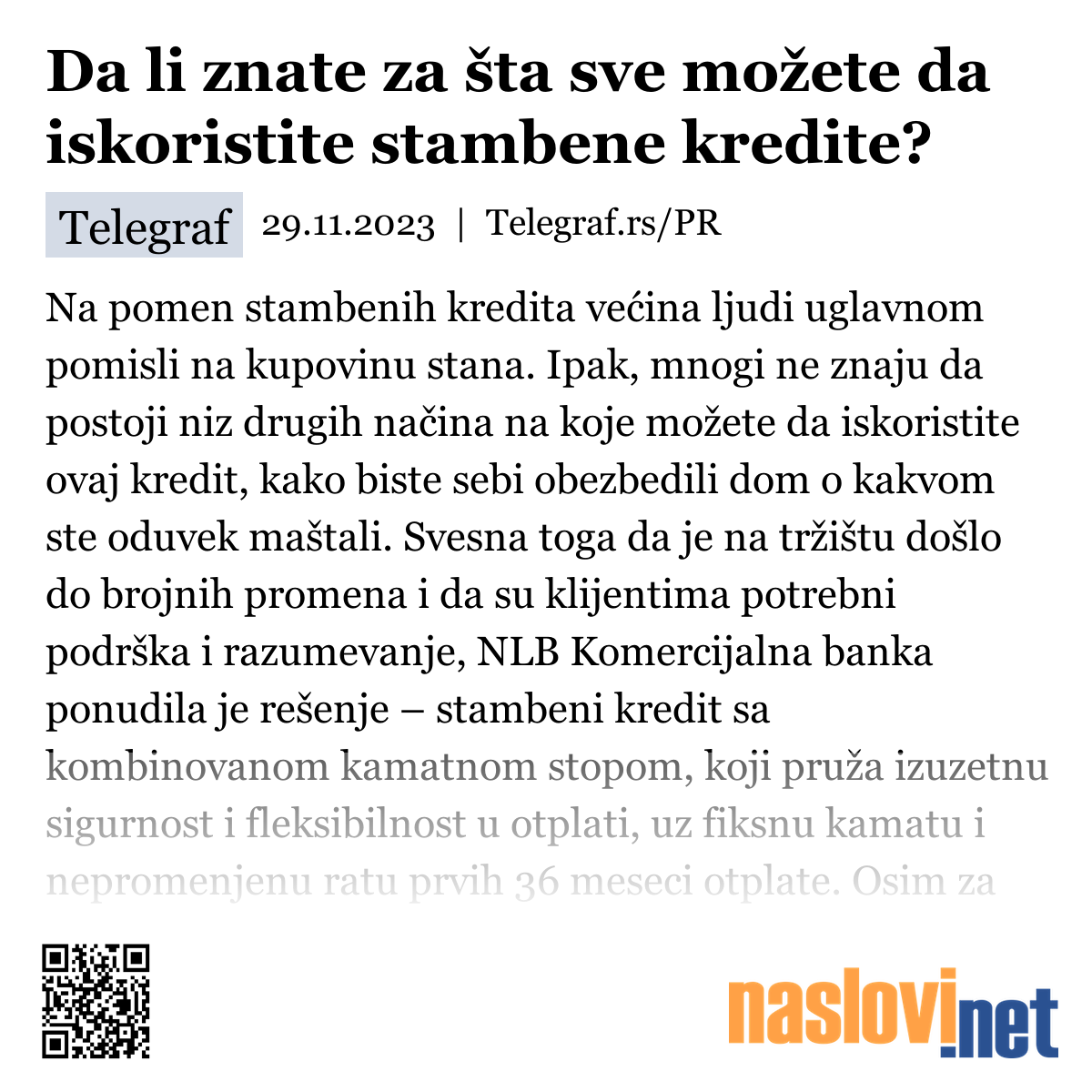 Da li znate za šta sve možete da iskoristite stambene kredite?

Telegraf 29.11.2023 | Telegraf.rs/PR

Na pomen stambenih kredita većina ljudi uglavnom pomisli na kupovinu stana. Ipak, mnogi ne znaju da postoji niz drugih načina na koje možete da iskoristite ovaj kredit, kako biste sebi obezbedili dom o kakvom ste oduvek maštali. Svesna toga da je na tržištu došlo do brojnih promena i da su klijentima potrebni podrška i razumevanje, NLB Komercijalna banka ponudila je rešenje – stambeni kredit sa kombinovanom kamatnom stopom, koji pruža izuzetnu sigurnost i fleksibilnost u otplati, uz fiksnu kamatu i nepromenjenu ratu prvih 36 meseci otplate. Osim za

naslovi.net